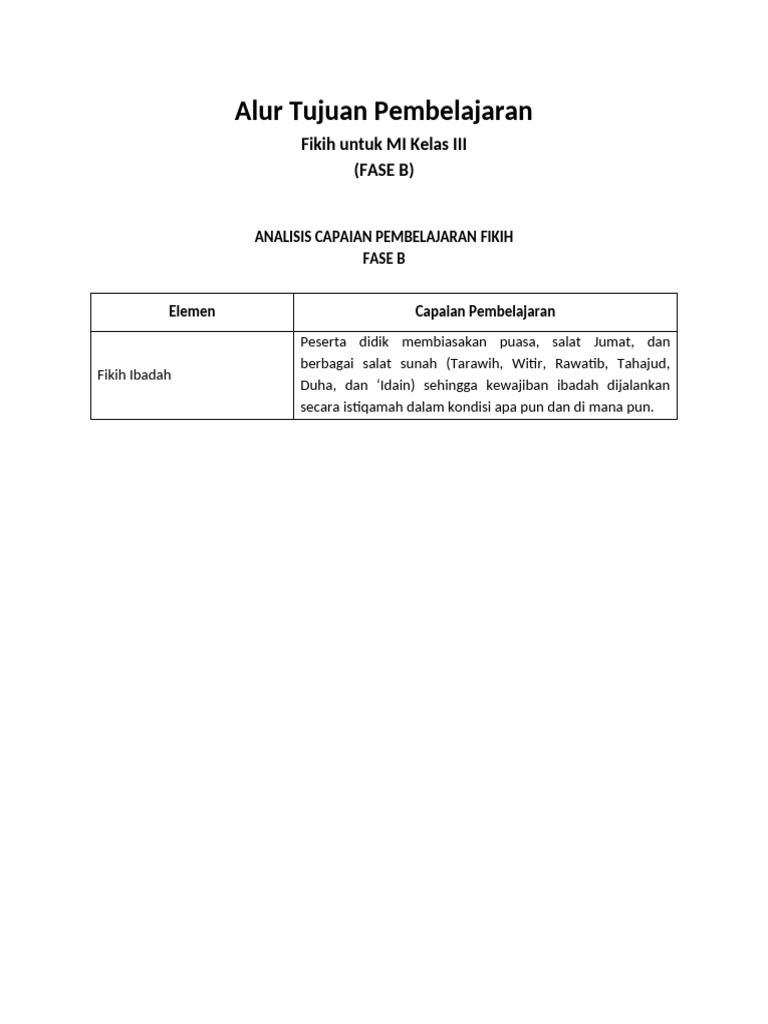 Alur Tujuan Pembelajaran

Fikih untuk MI Kelas III

(FASE B)

ANALISIS CAPAIAN PEMBELAJARAN FIKIH

FASE B

| Elemen | Capaian Pembelajaran |
|---|---|
| Fikih Ibadah | Peserta didik membiasakan puasa, salat Jumat, dan berbagai salat sunah (Tarawih, Witir, Rawatib, Tahajud, Duha, dan 'Idain) sehingga kewajiban ibadah dijalankan secara istiqamah dalam kondisi apa pun dan di mana pun. |